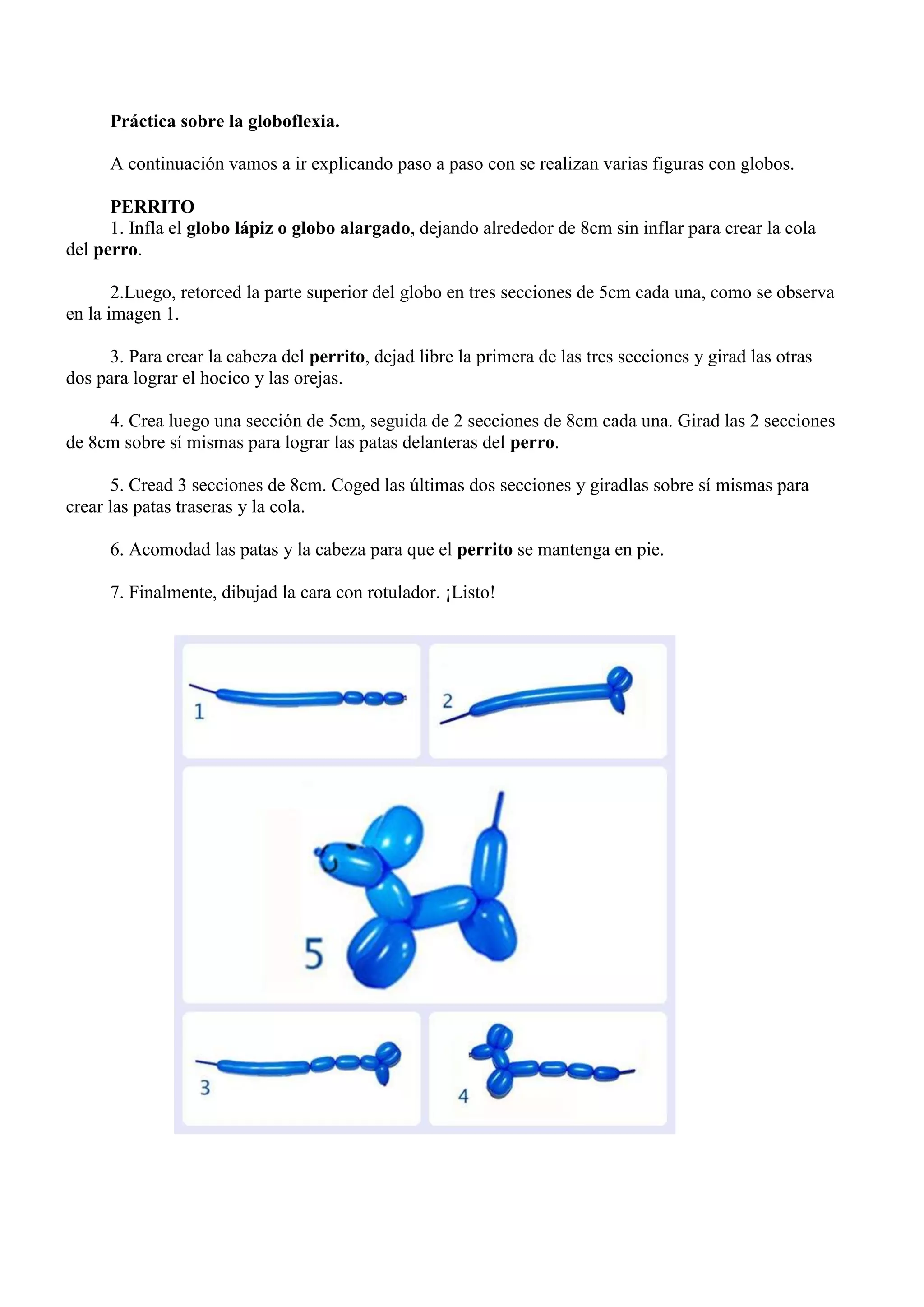 Práctica sobre la globoflexia.

A continuación vamos a ir explicando paso a paso con se realizan varias figuras con globos.

PERRITO
1. Infla el globo lápiz o globo alargado, dejando alrededor de 8cm sin inflar para crear la cola del perro.

2.Luego, retorced la parte superior del globo en tres secciones de 5cm cada una, como se observa en la imagen 1.

3. Para crear la cabeza del perrito, dejad libre la primera de las tres secciones y girad las otras dos para lograr el hocico y las orejas.

4. Crea luego una sección de 5cm, seguida de 2 secciones de 8cm cada una. Girad las 2 secciones de 8cm sobre sí mismas para lograr las patas delanteras del perro.

5. Cread 3 secciones de 8cm. Coged las últimas dos secciones y giradlas sobre sí mismas para crear las patas traseras y la cola.

6. Acomodad las patas y la cabeza para que el perrito se mantenga en pie.

7. Finalmente, dibujad la cara con rotulador. ¡Listo!

1

2

5

3

4